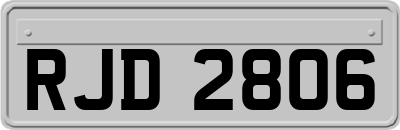 RJD 2806